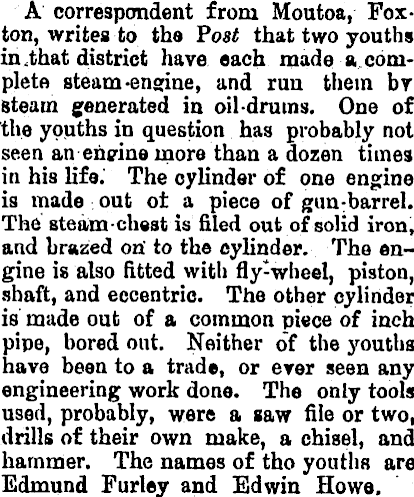 A correspondent from Moutoa, Foxton, writes to the Post that two youths in that district have each made a complete steam-engine, and run them by steam generated in oil-drums. One of the youths in question has probably not seen an engine more than a dozen times in his life. The cylinder of one engine is made out of a piece of gun-barrel. The steam-chest is filed out of solid iron, and brazed on to the cylinder. The engine is also fitted with fly-wheel, piston, shaft, and eccentric. The other cylinder is made out of a common piece of inch pipe, bored out. Neither of the youths have been to a trade, or ever seen any engineering work done. The only tools used, probably, were a saw file or two, drills of their own make, a chisel, and hammer. The names of tho youths are Edmund Furley and Edwin Howe.